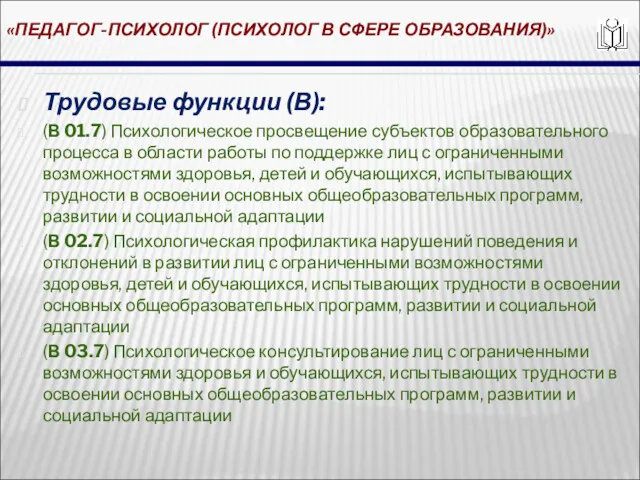 «ПЕДАГОГ-ПСИХОЛОГ (ПСИХОЛОГ В СФЕРЕ ОБРАЗОВАНИЯ)»

Трудовые функции (В):

(В 01.7) Психологическое просвещение субъектов образовательного процесса в области работы по поддержке лиц с ограниченными возможностями здоровья, детей и обучающихся, испытывающих трудности в освоении основных общеобразовательных программ, развитии и социальной адаптации

(В 02.7) Психологическая профилактика нарушений поведения и отклонений в развитии лиц с ограниченными возможностями здоровья, детей и обучающихся, испытывающих трудности в освоении основных общеобразовательных программ, развитии и социальной адаптации

(В 03.7) Психологическое консультирование лиц с ограниченными возможностями здоровья и обучающихся, испытывающих трудности в освоении основных общеобразовательных программ, развитии и социальной адаптации